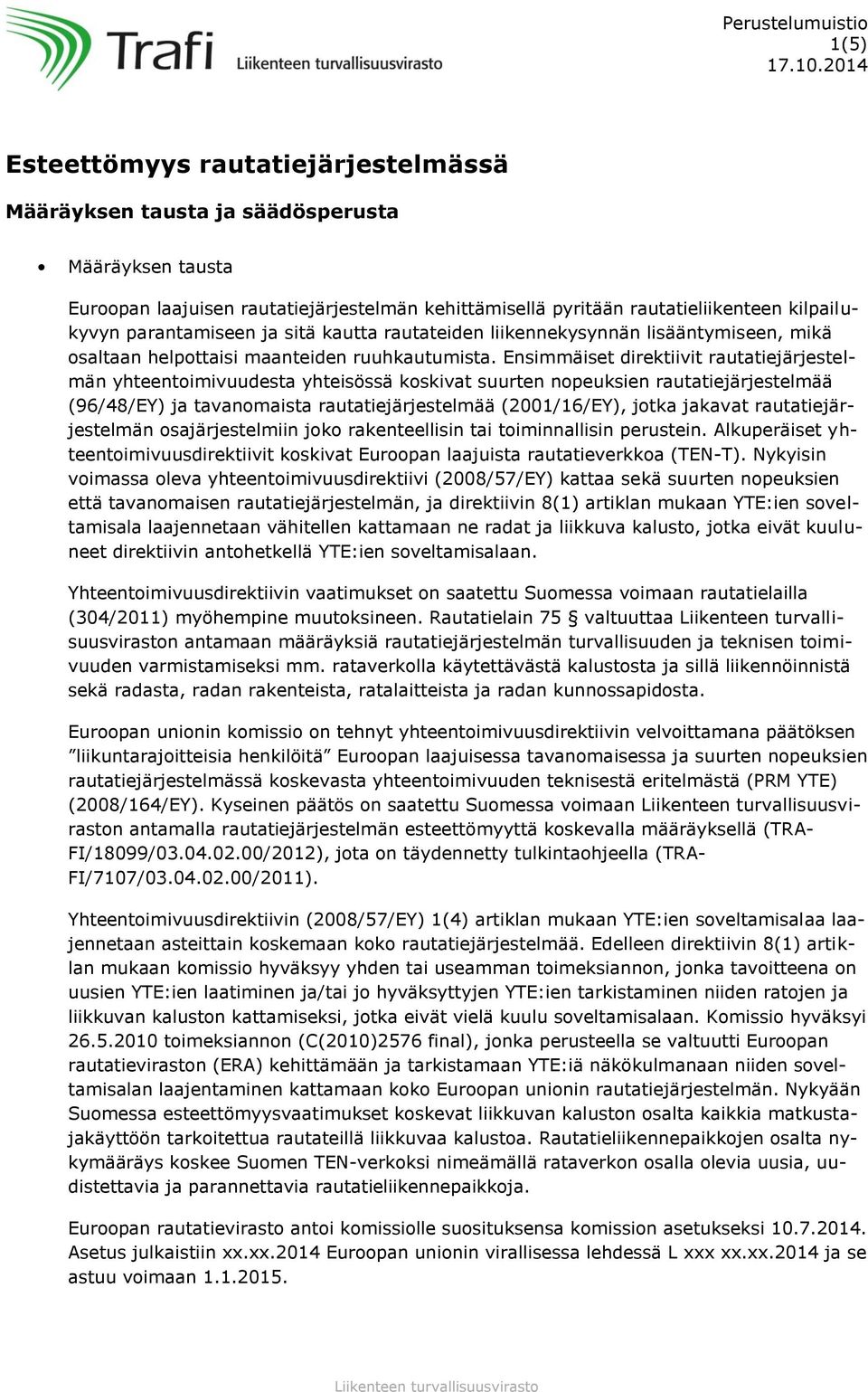 Trafi Liikenteen turvallisuusvirasto

Perustelumuistio
1(5)
17.10.2014

Esteettömyys rautatiejärjestelmässä

Määräyksen tausta ja säädösperusta

• Määräyksen tausta

Euroopan laajuisen rautatiejärjestelmän kehittämisellä pyritään rautatieliikenteen kilpailukyvyn parantamiseen ja sitä kautta rautateiden liikennekysynnän lisääntymiseen, mikä osaltaan helpottaisi maanteiden ruuhkautumista. Ensimmäiset direktiivit rautatiejärjestelmän yhteentoimivuudesta yhteisössä koskivat suurten nopeuksien rautatiejärjestelmää (96/48/EY) ja tavanomaista rautatiejärjestelmää (2001/16/EY), jotka jakavat rautatiejärjestelmän osajärjestelmiin joko rakenteellisin tai toiminnallisin perustein. Alkuperäiset yhteentoimivuusdirektiivit koskivat Euroopan laajuista rautatieverkkoa (TEN-T). Nykyisin voimassa oleva yhteentoimivuusdirektiivi (2008/57/EY) kattaa sekä suurten nopeuksien että tavanomaisen rautatiejärjestelmän, ja direktiivin 8(1) artiklan mukaan YTE:ien soveltamisala laajennetaan vähitellen kattamaan ne radat ja liikkuva kalusto, jotka eivät kuuluneet direktiivin antohetkellä YTE:ien soveltamisalaan.

Yhteentoimivuusdirektiivin vaatimukset on saatettu Suomessa voimaan rautatielailla (304/2011) myöhempine muutoksineen. Rautatielain 75 § valtuuttaa Liikenteen turvallisuusviraston antamaan määräyksiä rautatiejärjestelmän turvallisuuden ja teknisen toimivuuden varmistamiseksi mm. rataverkolla käytettävästä kalustosta ja sillä liikennöinnistä sekä radasta, radan rakenteista, ratalaitteista ja radan kunnossapidosta.

Euroopan unionin komissio on tehnyt yhteentoimivuusdirektiivin velvoittamana päätöksen ”liikuntarajoitteisia henkilöitä” Euroopan laajuisessa tavanomaisessa ja suurten nopeuksien rautatiejärjestelmässä koskevasta yhteentoimivuuden teknisestä eritelmästä (PRM YTE) (2008/164/EY). Kyseinen päätös on saatettu Suomessa voimaan Liikenteen turvallisuusviraston antamalla rautatiejärjestelmän esteettömyyttä koskevalla määräyksellä (TRAFI/18099/03.04.02.00/2012), jota on täydennetty tulkintaohjeella (TRAFI/7107/03.04.02.00/2011).

Yhteentoimivuusdirektiivin (2008/57/EY) 1(4) artiklan mukaan YTE:ien soveltamisalaa laajennetaan asteittain koskemaan koko rautatiejärjestelmää. Edelleen direktiivin 8(1) artiklan mukaan komissio hyväksyy yhden tai useamman toimeksiannon, jonka tavoitteena on uusien YTE:ien laatiminen ja/tai jo hyväksyttyjen YTE:ien tarkistaminen niiden ratojen ja liikkuvan kaluston kattamiseksi, jotka eivät vielä kuulu soveltamisalaan. Komissio hyväksyi 26.5.2010 toimeksiannon (C(2010)2576 final), jonka perusteella se valtuutti Euroopan rautatieviraston (ERA) kehittämään ja tarkistamaan YTE:iä näkökulmanaan niiden soveltamisalan laajentaminen kattamaan koko Euroopan unionin rautatiejärjestelmän. Nykyään Suomessa esteettömyysvaatimukset koskevat liikkuvan kaluston osalta kaikkia matkustajakäyttöön tarkoitettua rautateillä liikkuvaa kalustoa. Rautatieliikennepaikkojen osalta nykymääräys koskee Suomen TEN-verkoksi nimeämällä rataverkon osalla olevia uusia, uudistettavia ja parannettavia rautatieliikennepaikkoja.

Euroopan rautatievirasto antoi komissiolle suosituksensa komission asetukseksi 10.7.2014. Asetus julkaistiin xx.xx.2014 Euroopan unionin virallisessa lehdessä L xxx xx.xx.2014 ja se astuu voimaan 1.1.2015.

Liikenteen turvallisuusvirasto